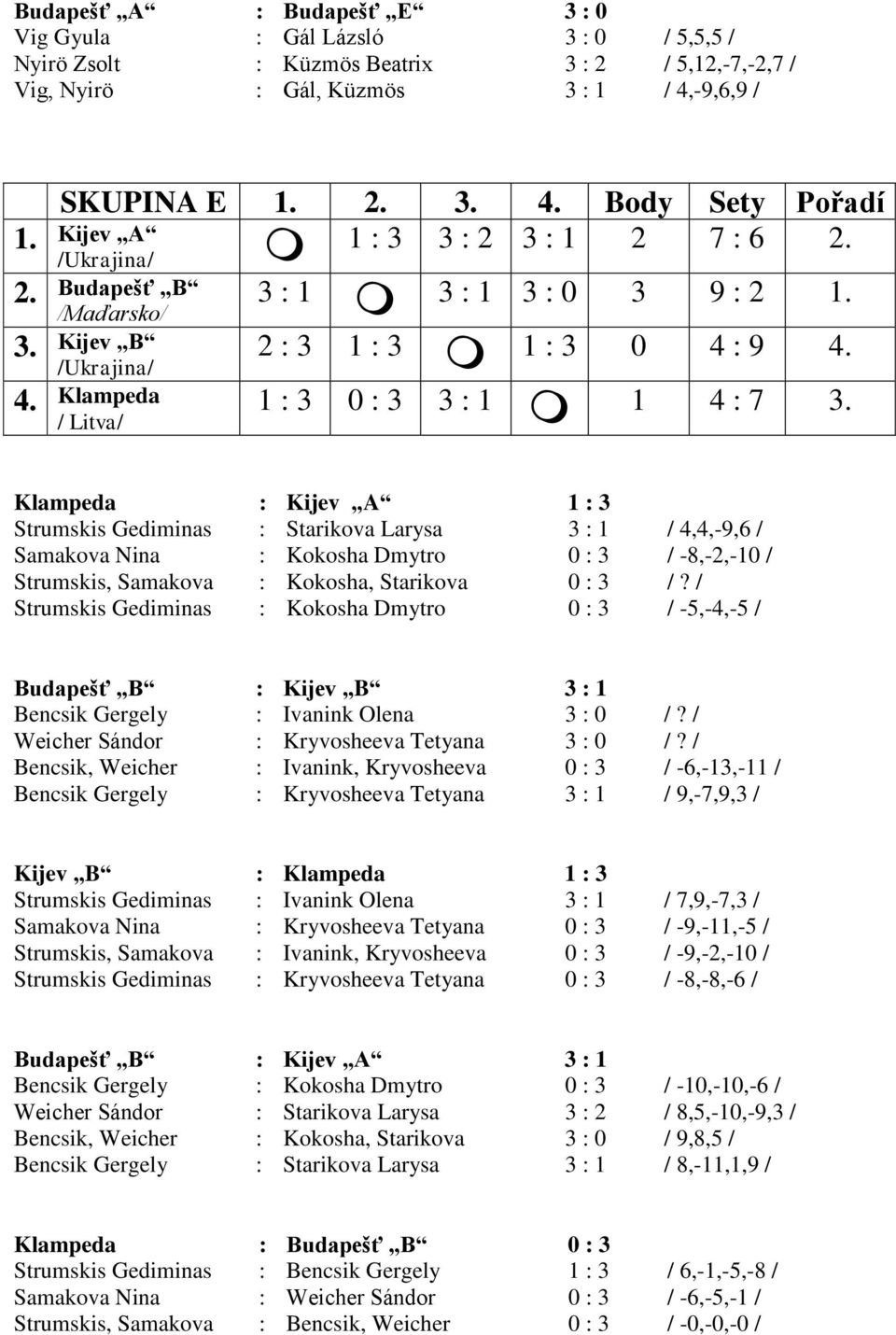 Budapešť „A“ : Budapešť „E“ 3 : 0
Vig Gyula : Gál Lázsló 3 : 0 / 5,5,5 /
Nyirö Zsolt : Küzmös Beatrix 3 : 2 / 5,12,-7,-2,7 /
Vig, Nyirö : Gál, Küzmös 3 : 1 / 4,-9,6,9 /

| | SKUPINA E | 1. | 2. | 3. | 4. | Body | Sety | Pořadí |
|---|---|---|---|---|---|---|---|---|
| 1. | Kijev „A“ /Ukrajina/ | | 1 : 3 | 3 : 2 | 3 : 1 | 2 | 7 : 6 | 2. |
| 2. | Budapešť „B“ /Maďarsko/ | 3 : 1 | | 3 : 1 | 3 : 0 | 3 | 9 : 2 | 1. |
| 3. | Kijev „B“ /Ukrajina/ | 2 : 3 | 1 : 3 | | 1 : 3 | 0 | 4 : 9 | 4. |
| 4. | Klampeda / Litva/ | 1 : 3 | 0 : 3 | 3 : 1 | | 1 | 4 : 7 | 3. |

Klampeda : Kijev „A“ 1 : 3
Strumskis Gediminas : Starikova Larysa 3 : 1 / 4,4,-9,6 /
Samakova Nina : Kokosha Dmytro 0 : 3 / -8,-2,-10 /
Strumskis, Samakova : Kokosha, Starikova 0 : 3 / ? /
Strumskis Gediminas : Kokosha Dmytro 0 : 3 / -5,-4,-5 /

Budapešť „B“ : Kijev „B“ 3 : 1
Bencsik Gergely : Ivanink Olena 3 : 0 / ? /
Weicher Sándor : Kryvosheeva Tetyana 3 : 0 / ? /
Bencsik, Weicher : Ivanink, Kryvosheeva 0 : 3 / -6,-13,-11 /
Bencsik Gergely : Kryvosheeva Tetyana 3 : 1 / 9,-7,9,3 /

Kijev „B“ : Klampeda 1 : 3
Strumskis Gediminas : Ivanink Olena 3 : 1 / 7,9,-7,3 /
Samakova Nina : Kryvosheeva Tetyana 0 : 3 / -9,-11,-5 /
Strumskis, Samakova : Ivanink, Kryvosheeva 0 : 3 / -9,-2,-10 /
Strumskis Gediminas : Kryvosheeva Tetyana 0 : 3 / -8,-8,-6 /

Budapešť „B“ : Kijev „A“ 3 : 1
Bencsik Gergely : Kokosha Dmytro 0 : 3 / -10,-10,-6 /
Weicher Sándor : Starikova Larysa 3 : 2 / 8,5,-10,-9,3 /
Bencsik, Weicher : Kokosha, Starikova 3 : 0 / 9,8,5 /
Bencsik Gergely : Starikova Larysa 3 : 1 / 8,-11,1,9 /

Klampeda : Budapešť „B“ 0 : 3
Strumskis Gediminas : Bencsik Gergely 1 : 3 / 6,-1,-5,-8 /
Samakova Nina : Weicher Sándor 0 : 3 / -6,-5,-1 /
Strumskis, Samakova : Bencsik, Weicher 0 : 3 / -0,-0,-0 /